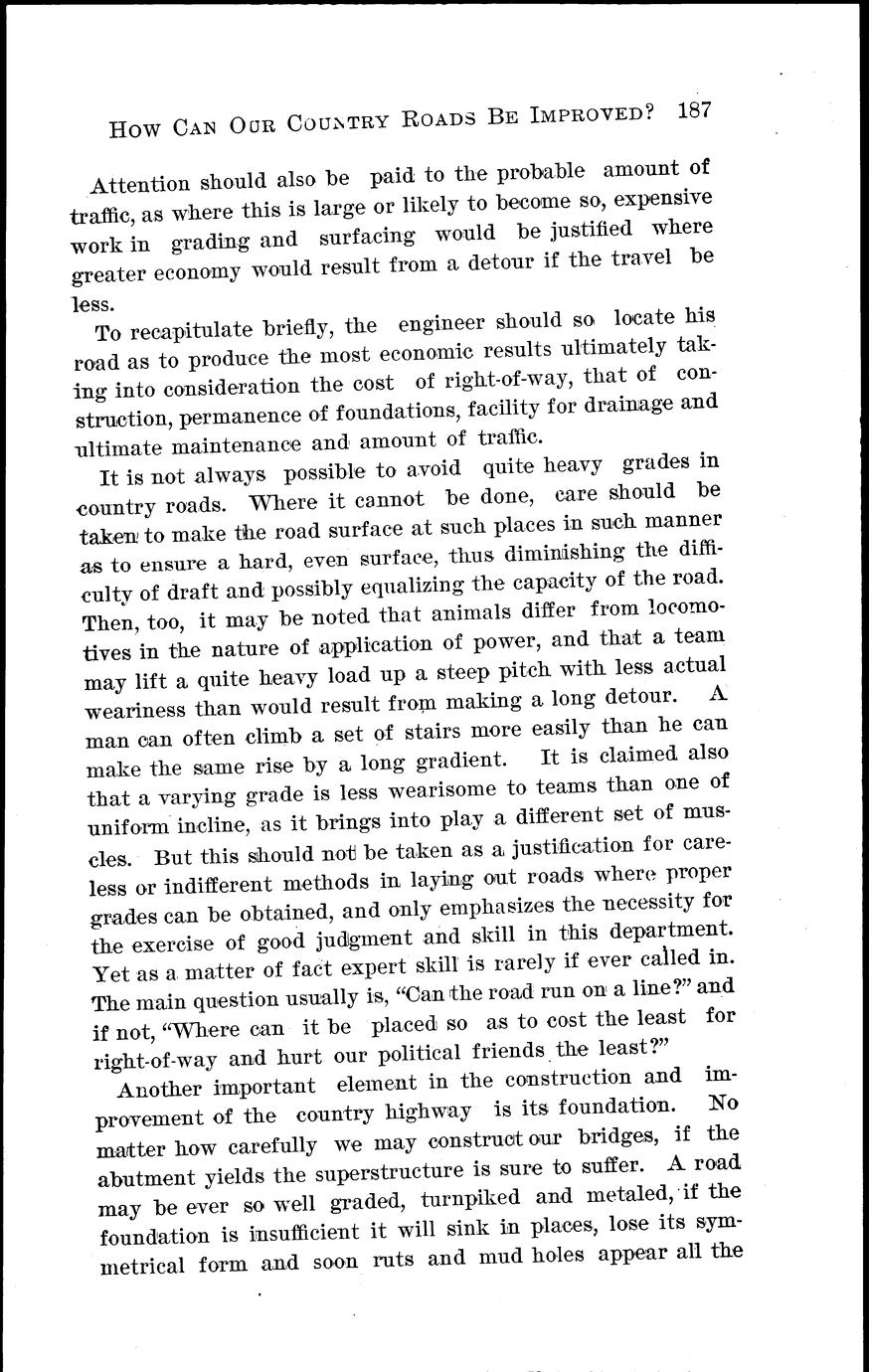 HOW CAN OUR COUNTRY ROADS BE IMPROVED? 187

Attention should also be paid to the probable amount of traffic, as where this is large or likely to become so, expensive work in grading and surfacing would be justified where greater economy would result from a detour if the travel be less.

To recapitulate briefly, the engineer should so locate his road as to produce the most economic results ultimately taking into consideration the cost of right-of-way, that of construction, permanence of foundations, facility for drainage and ultimate maintenance and amount of traffic.

It is not always possible to avoid quite heavy grades in country roads. Where it cannot be done, care should be taken to make the road surface at such places in such manner as to ensure a hard, even surface, thus diminishing the difficulty of draft and possibly equalizing the capacity of the road. Then, too, it may be noted that animals differ from locomotives in the nature of application of power, and that a team may lift a quite heavy load up a steep pitch with less actual weariness than would result from making a long detour. A man can often climb a set of stairs more easily than he can make the same rise by a long gradient. It is claimed also that a varying grade is less wearisome to teams than one of uniform incline, as it brings into play a different set of muscles. But this should not be taken as a justification for careless or indifferent methods in laying out roads where proper grades can be obtained, and only emphasizes the necessity for the exercise of good judgment and skill in this department. Yet as a matter of fact expert skill is rarely if ever called in. The main question usually is, "Can the road run on a line?" and if not, "Where can it be placed so as to cost the least for right-of-way and hurt our political friends the least?"

Another important element in the construction and improvement of the country highway is its foundation. No matter how carefully we may construct our bridges, if the abutment yields the superstructure is sure to suffer. A road may be ever so well graded, turnpiked and metaled, if the foundation is insufficient it will sink in places, lose its symmetrical form and soon ruts and mud holes appear all the